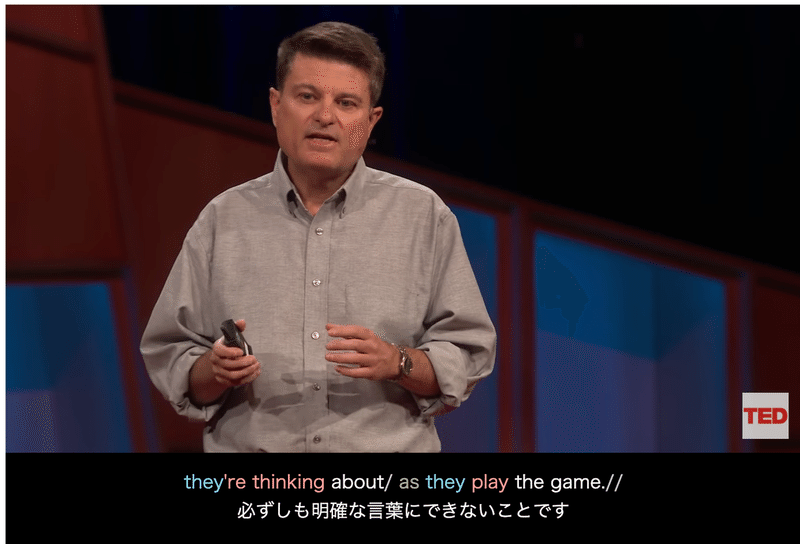 TED

they're thinking about/ as they play the game.//
必ずしも明確な言葉にできないことです